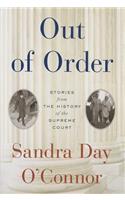 Out of Order

STORIES from THE HISTORY of the SUPREME COURT

Sandra Day O'Connor